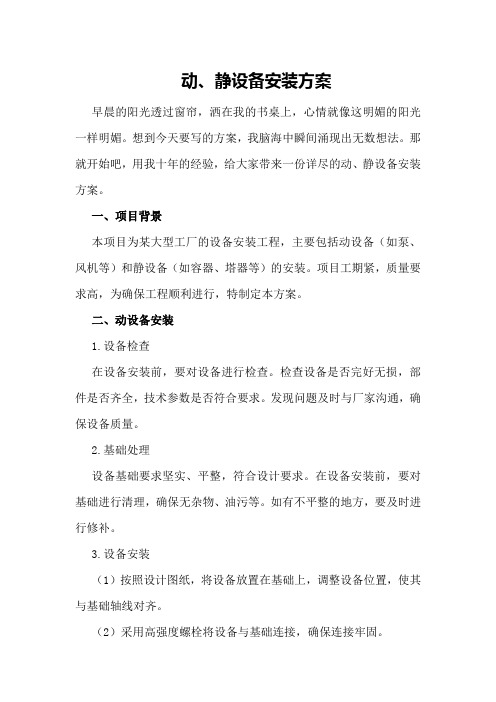 动、静设备安装方案

早晨的阳光透过窗帘，洒在我的书桌上，心情就像这明媚的阳光一样明媚。想到今天要写的方案，我脑海中瞬间涌现出无数想法。那就开始吧，用我十年的经验，给大家带来一份详尽的动、静设备安装方案。

一、项目背景

本项目为某大型工厂的设备安装工程，主要包括动设备（如泵、风机等）和静设备（如容器、塔器等）的安装。项目工期紧，质量要求高，为确保工程顺利进行，特制定本方案。

二、动设备安装

1.设备检查

在设备安装前，要对设备进行检查。检查设备是否完好无损，部件是否齐全，技术参数是否符合要求。发现问题及时与厂家沟通，确保设备质量。

2.基础处理

设备基础要求坚实、平整，符合设计要求。在设备安装前，要对基础进行清理，确保无杂物、油污等。如有不平整的地方，要及时进行修补。

3.设备安装

（1）按照设计图纸，将设备放置在基础上，调整设备位置，使其与基础轴线对齐。

（2）采用高强度螺栓将设备与基础连接，确保连接牢固。